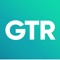 GTR